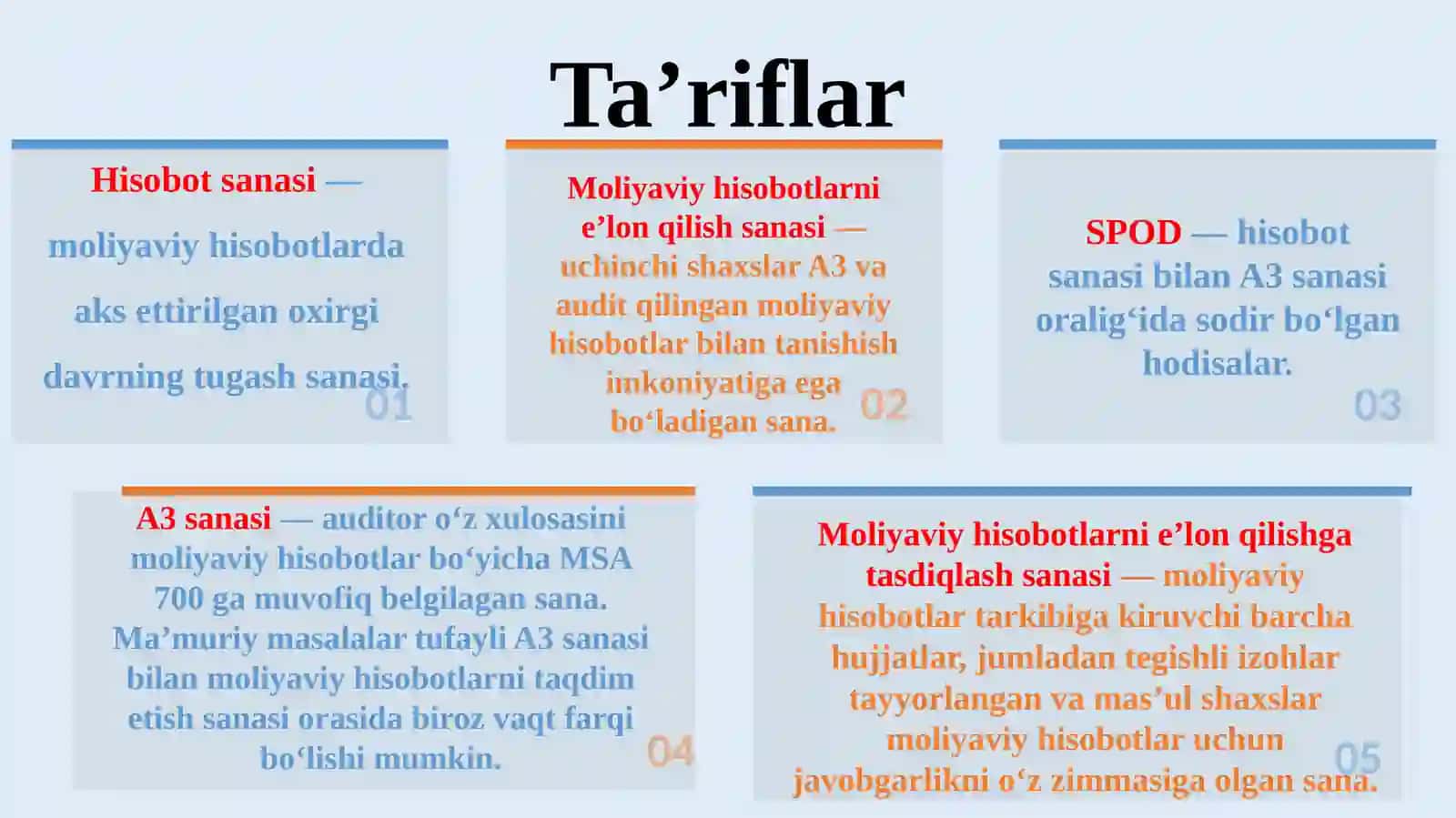 Ta’riflar

Hisobot sanasi — moliyaviy hisobotlarda aks ettirilgan oxirgi davrning tugash sanasi.

01

Moliyaviy hisobotlarni e’lon qilish sanasi — uchinchi shaxslar A3 va audit qilingan moliyaviy hisobotlar bilan tanishish imkoniyatiga ega bo‘ladigan sana.

02

SPOD — hisobot sanasi bilan A3 sanasi oralig‘ida sodir bo‘lgan hodisalar.

03

A3 sanasi — auditor o‘z xulosasini moliyaviy hisobotlar bo‘yicha MSA 700 ga muvofiq belgilagan sana. Ma’muriy masalalar tufayli A3 sanasi bilan moliyaviy hisobotlarni taqdim etish sanasi orasida biroz vaqt farqi bo‘lishi mumkin.

04

Moliyaviy hisobotlarni e’lon qilishga tasdiqlash sanasi — moliyaviy hisobotlar tarkibiga kiruvchi barcha hujjatlar, jumladan tegishli izohlar tayyorlangan va mas’ul shaxslar moliyaviy hisobotlar uchun javobgarlikni o‘z zimmasiga olgan sana.

05